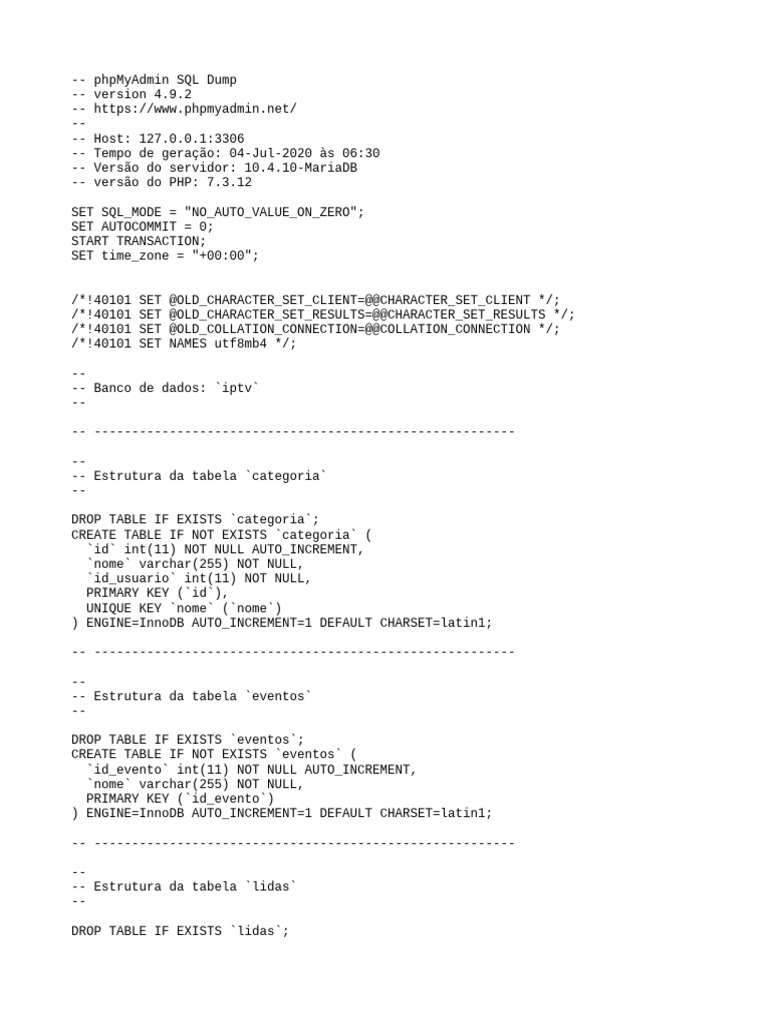 -- phpMyAdmin SQL Dump
-- version 4.9.2
-- https://www.phpmyadmin.net/
--
-- Host: 127.0.0.1:3306
-- Tempo de geração: 04-Jul-2020 às 06:30
-- Versão do servidor: 10.4.10-MariaDB
-- versão do PHP: 7.3.12

SET SQL_MODE = "NO_AUTO_VALUE_ON_ZERO";
SET AUTOCOMMIT = 0;
START TRANSACTION;
SET time_zone = "+00:00";

/*!40101 SET @OLD_CHARACTER_SET_CLIENT=@@CHARACTER_SET_CLIENT */;
/*!40101 SET @OLD_CHARACTER_SET_RESULTS=@@CHARACTER_SET_RESULTS */;
/*!40101 SET @OLD_COLLATION_CONNECTION=@@COLLATION_CONNECTION */;
/*!40101 SET NAMES utf8mb4 */;

--
-- Banco de dados: `iptv`
--

-- --------------------------------------------------------

--
-- Estrutura da tabela `categoria`
--

DROP TABLE IF EXISTS `categoria`;
CREATE TABLE IF NOT EXISTS `categoria` (
  `id` int(11) NOT NULL AUTO_INCREMENT,
  `nome` varchar(255) NOT NULL,
  `id_usuario` int(11) NOT NULL,
  PRIMARY KEY (`id`),
  UNIQUE KEY `nome` (`nome`)
) ENGINE=InnoDB AUTO_INCREMENT=1 DEFAULT CHARSET=latin1;

-- --------------------------------------------------------

--
-- Estrutura da tabela `eventos`
--

DROP TABLE IF EXISTS `eventos`;
CREATE TABLE IF NOT EXISTS `eventos` (
  `id_evento` int(11) NOT NULL AUTO_INCREMENT,
  `nome` varchar(255) NOT NULL,
  PRIMARY KEY (`id_evento`)
) ENGINE=InnoDB AUTO_INCREMENT=1 DEFAULT CHARSET=latin1;

-- --------------------------------------------------------

--
-- Estrutura da tabela `lidas`
--

DROP TABLE IF EXISTS `lidas`;